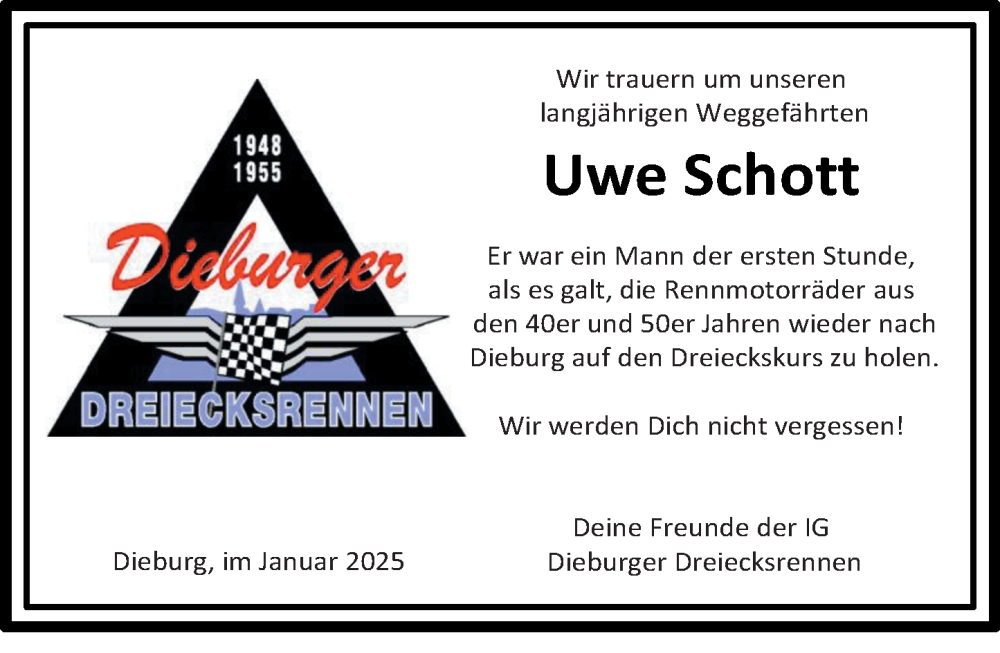 1948
1955
Dieburger
DREIECKSRENNEN

Wir trauern um unseren langjährigen Weggefährten

Uwe Schott

Er war ein Mann der ersten Stunde, als es galt, die Rennmotorräder aus den 40er und 50er Jahren wieder nach Dieburg auf den Dreieckskurs zu holen.

Wir werden Dich nicht vergessen!

Dieburg, im Januar 2025

Deine Freunde der IG Dieburger Dreiecksrennen